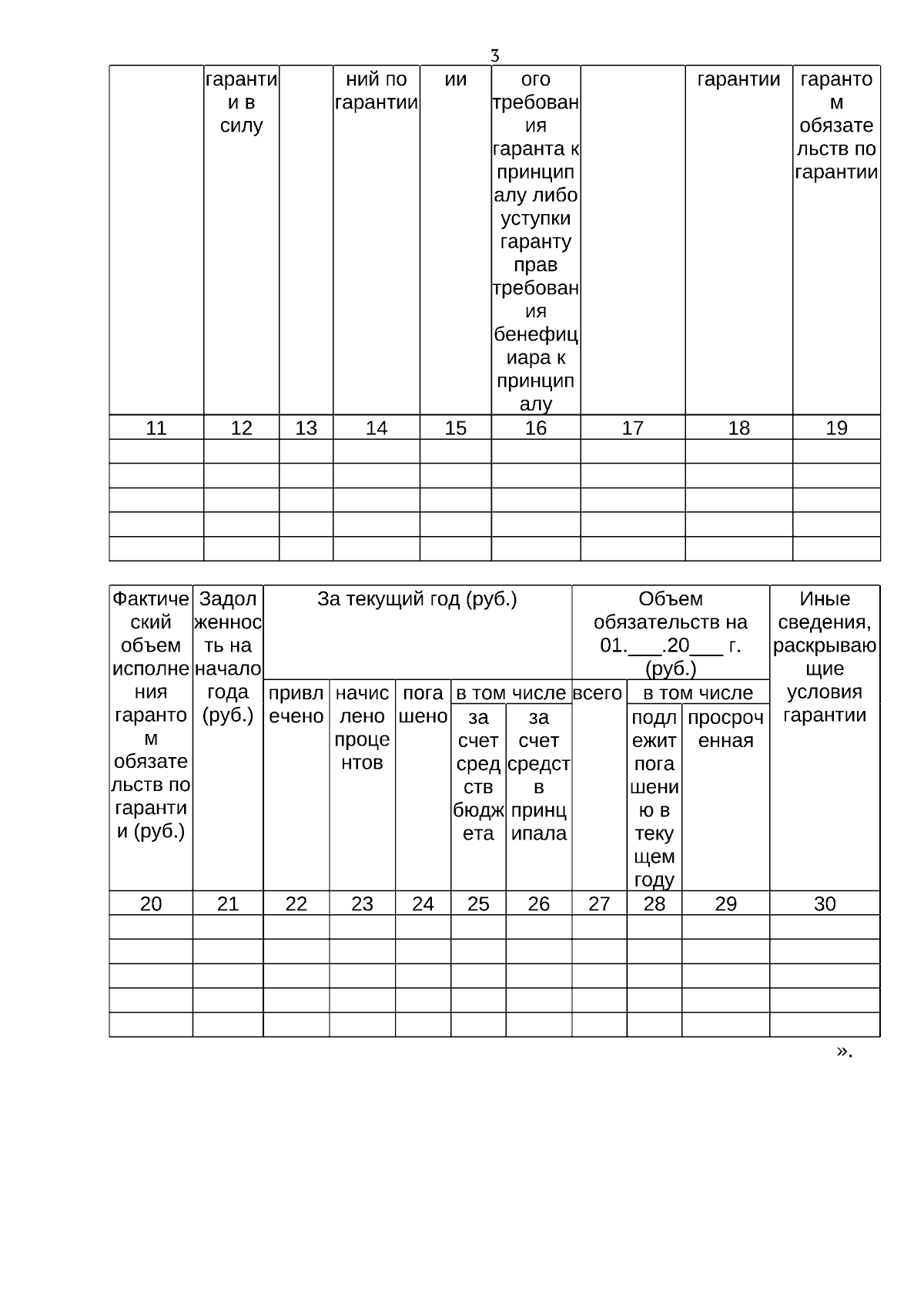 3

| | гарантии в силу | | ний по гарантии | ии | ого требования гаранта к принципалу либо уступки гаранту прав требования бенефициара к принципалу | | гарантии | гарантом обязательств по гарантии |
|---|---|---|---|---|---|---|---|---|
| 11 | 12 | 13 | 14 | 15 | 16 | 17 | 18 | 19 |
| | | | | | | | | |
| | | | | | | | | |
| | | | | | | | | |
| | | | | | | | | |
| | | | | | | | | |

| Фактический объем исполнения гарантом обязательств по гарантии (руб.) | Задолженность на начало года (руб.) | За текущий год (руб.) | | | | | Объем обязательств на 01.___.20___ г. (руб.) | | | Иные сведения, раскрывающие условия гарантии |
|---|---|---|---|---|---|---|---|---|---|---|
| | | привлечено | начислено процентов | погашено | в том числе | | всего | в том числе | | |
| | | | | | за счет средств бюджета | за счет средств принципала | | подлежит погашению в текущем году | просроченная | |
| 20 | 21 | 22 | 23 | 24 | 25 | 26 | 27 | 28 | 29 | 30 |
| | | | | | | | | | | |
| | | | | | | | | | | |
| | | | | | | | | | | |
| | | | | | | | | | | |
| | | | | | | | | | | |

».